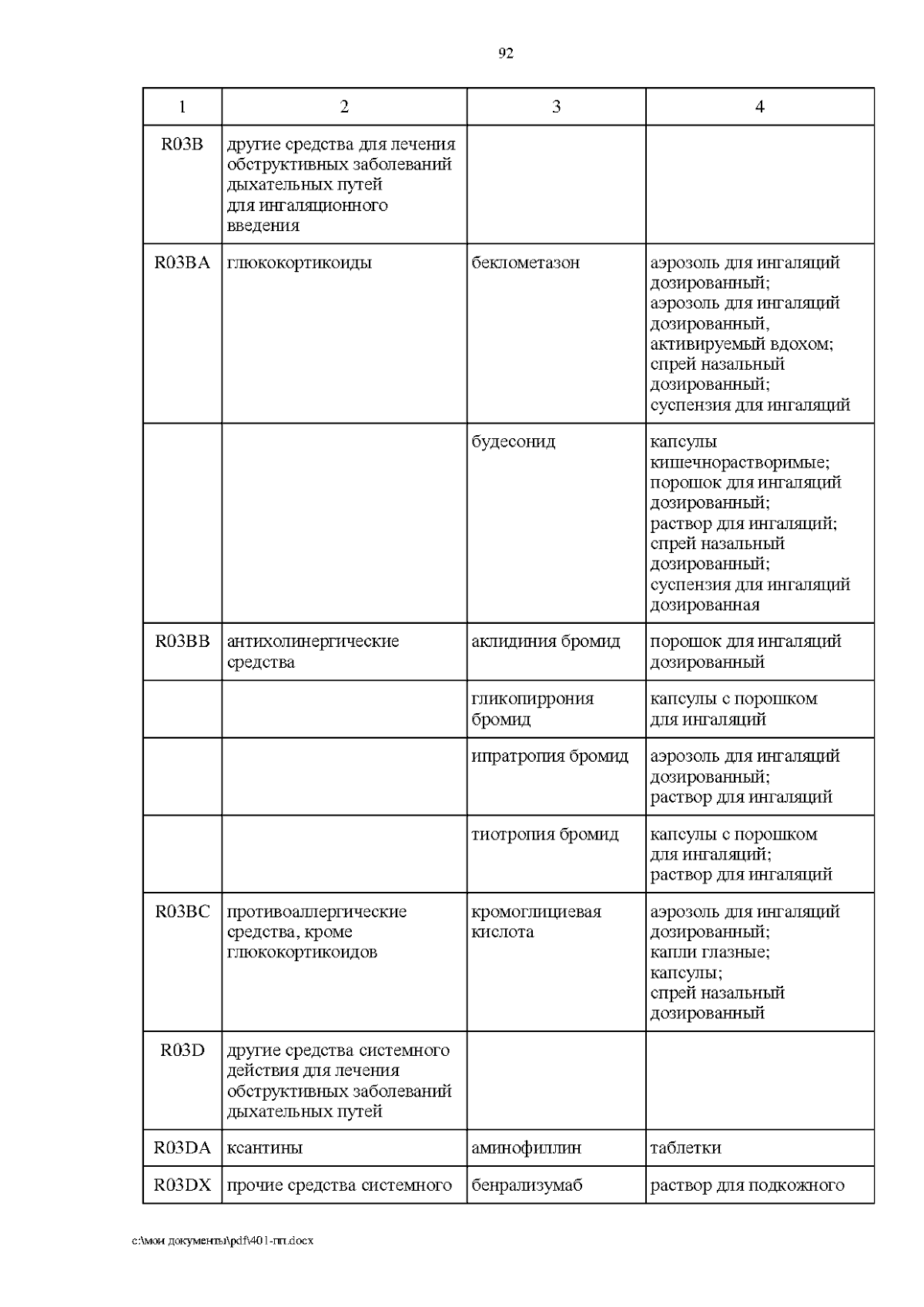 92

| 1 | 2 | 3 | 4 |
|---|---|---|---|
| R03B | другие средства для лечения обструктивных заболеваний дыхательных путей для ингаляционного введения | | |
| R03BA | глюкокортикоиды | беклометазон | аэрозоль для ингаляций дозированный; аэрозоль для ингаляций дозированный, активируемый вдохом; спрей назальный дозированный; суспензия для ингаляций |
| | | будесонид | капсулы кишечнорастворимые; порошок для ингаляций дозированный; раствор для ингаляций; спрей назальный дозированный; суспензия для ингаляций дозированная |
| R03BB | антихолинергические средства | аклидиния бромид | порошок для ингаляций дозированный |
| | | гликопиррония бромид | капсулы с порошком для ингаляций |
| | | ипратропия бромид | аэрозоль для ингаляций дозированный; раствор для ингаляций |
| | | тиотропия бромид | капсулы с порошком для ингаляций; раствор для ингаляций |
| R03BC | противоаллергические средства, кроме глюкокортикоидов | кромоглициевая кислота | аэрозоль для ингаляций дозированный; капли глазные; капсулы; спрей назальный дозированный |
| R03D | другие средства системного действия для лечения обструктивных заболеваний дыхательных путей | | |
| R03DA | ксантины | аминофиллин | таблетки |
| R03DX | прочие средства системного | бенрализумаб | раствор для подкожного |

c:\мои документы\pdf\401-пп.docx